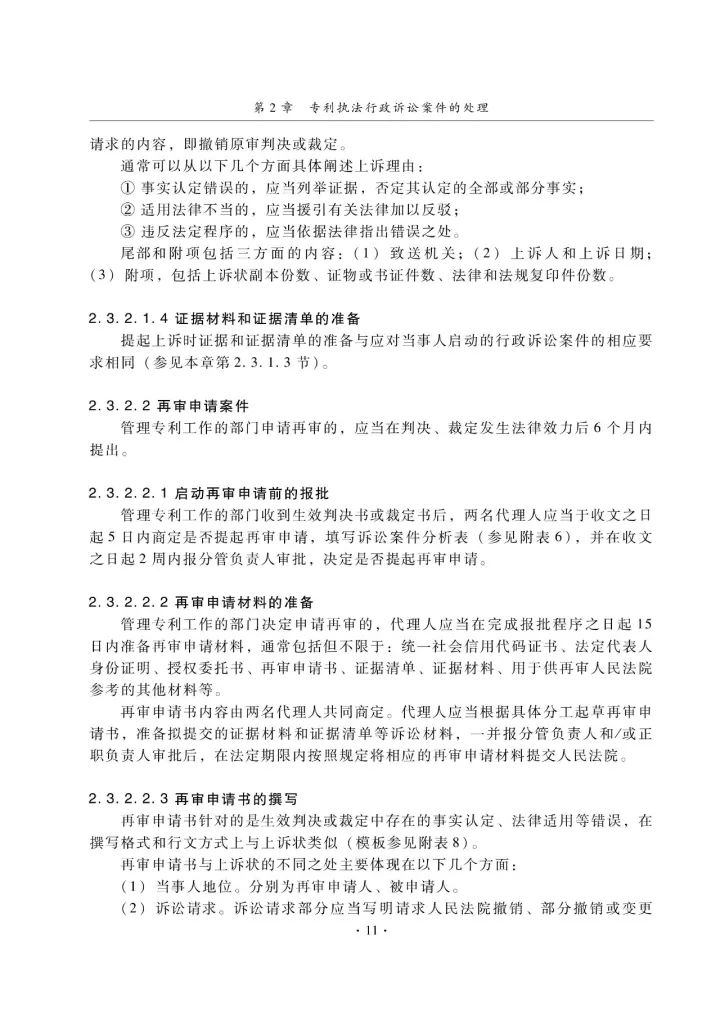 第 2 章　专利执法行政诉讼案件的处理

请求的内容，即撤销原审判决或裁定。

通常可以从以下几个方面具体阐述上诉理由：

① 事实认定错误的，应当列举证据，否定其认定的全部或部分事实；

② 适用法律不当的，应当援引有关法律加以反驳；

③ 违反法定程序的，应当依据法律指出错误之处。

尾部和附项包括三方面的内容：（1）致送机关；（2）上诉人和上诉日期；（3）附项，包括上诉状副本份数、证物或书证件数、法律和法规复印件份数。

2.3.2.1.4 证据材料和证据清单的准备

提起上诉时证据和证据清单的准备与应对当事人启动的行政诉讼案件的相应要求相同（参见本章第 2.3.1.3 节）。

2.3.2.2 再审申请案件

管理专利工作的部门申请再审的，应当在判决、裁定发生法律效力后 6 个月内提出。

2.3.2.2.1 启动再审申请前的报批

管理专利工作的部门收到生效判决书或裁定书后，两名代理人应当于收文之日起 5 日内商定是否提起再审申请，填写诉讼案件分析表（参见附表 6），并在收文之日起 2 周内报分管负责人审批，决定是否提起再审申请。

2.3.2.2.2 再审申请材料的准备

管理专利工作的部门决定申请再审的，代理人应当在完成报批程序之日起 15 日内准备再审申请材料，通常包括但不限于：统一社会信用代码证书、法定代表人身份证明、授权委托书、再审申请书、证据清单、证据材料、用于供再审人民法院参考的其他材料等。

再审申请书内容由两名代理人共同商定。代理人应当根据具体分工起草再审申请书，准备拟提交的证据材料和证据清单等诉讼材料，一并报分管负责人和/或正职负责人审批后，在法定期限内按照规定将相应的再审申请材料提交人民法院。

2.3.2.2.3 再审申请书的撰写

再审申请书针对的是生效判决或裁定中存在的事实认定、法律适用等错误，在撰写格式和行文方式上与上诉状类似（模板参见附表 8）。

再审申请书与上诉状的不同之处主要体现在以下几个方面：

（1）当事人地位。分别为再审申请人、被申请人。

（2）诉讼请求。诉讼请求部分应当写明请求人民法院撤销、部分撤销或变更

· 11 ·